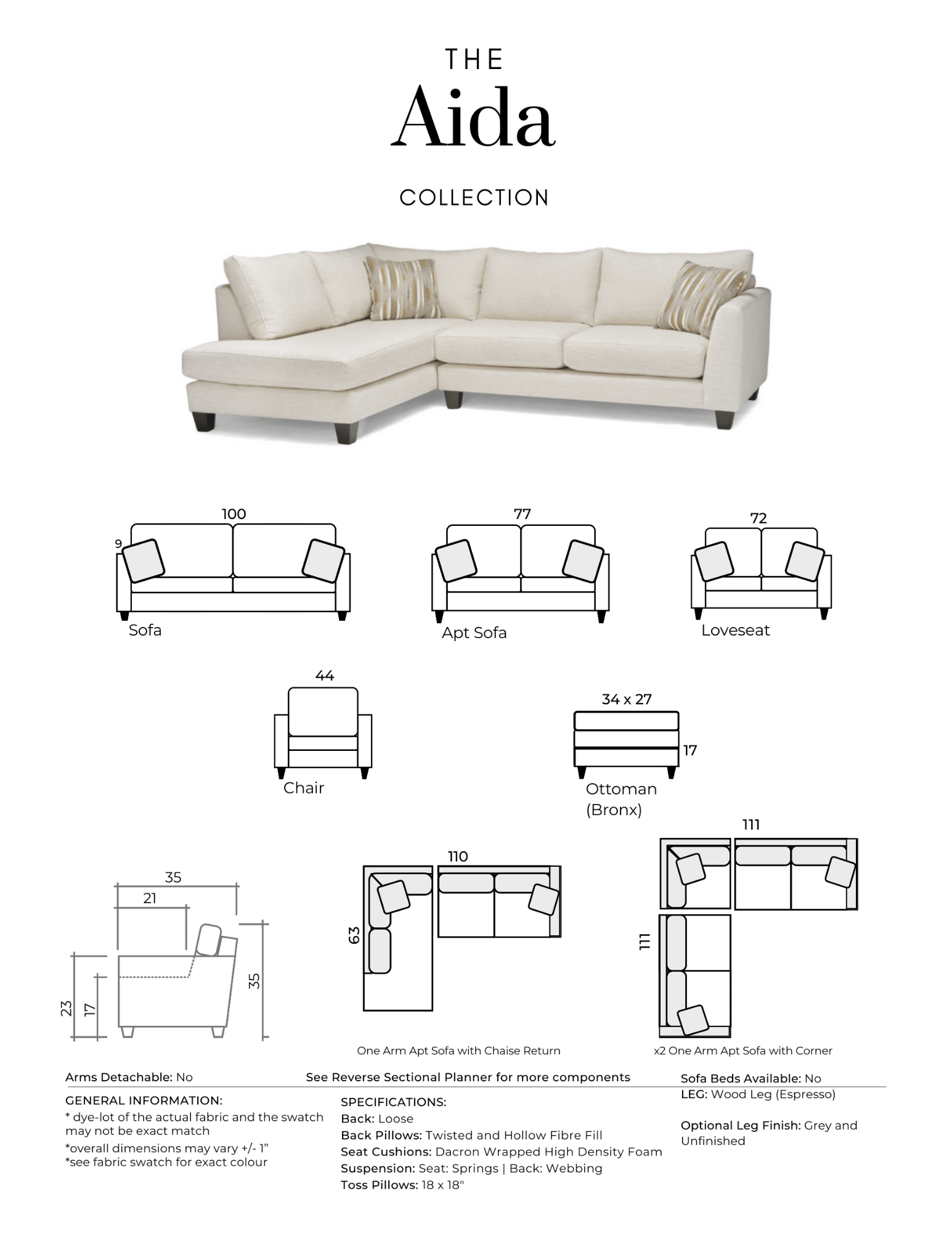 THE
Aida
COLLECTION

100
9
Sofa

77
Apt Sofa

72
Loveseat

44
Chair

34 x 27
17
Ottoman
(Bronx)

35
21
23
17
35

110
63
One Arm Apt Sofa with Chaise Return

111
111
x2 One Arm Apt Sofa with Corner

Arms Detachable: No
See Reverse Sectional Planner for more components
Sofa Beds Available: No

GENERAL INFORMATION:
* dye-lot of the actual fabric and the swatch may not be exact match
*overall dimensions may vary +/- 1"
*see fabric swatch for exact colour

SPECIFICATIONS:
Back: Loose
Back Pillows: Twisted and Hollow Fibre Fill
Seat Cushions: Dacron Wrapped High Density Foam
Suspension: Seat: Springs | Back: Webbing
Toss Pillows: 18 x 18"

LEG: Wood Leg (Espresso)

Optional Leg Finish: Grey and Unfinished